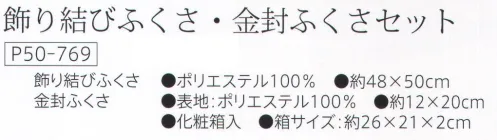 飾り結びふくさ・金封ふくさセット

P50-769

飾り結びふくさ ●ポリエステル100% ●約48×50cm
金封ふくさ ●表地:ポリエステル100% ●約12×20cm
●化粧箱入 ●箱サイズ:約26×21×2cm